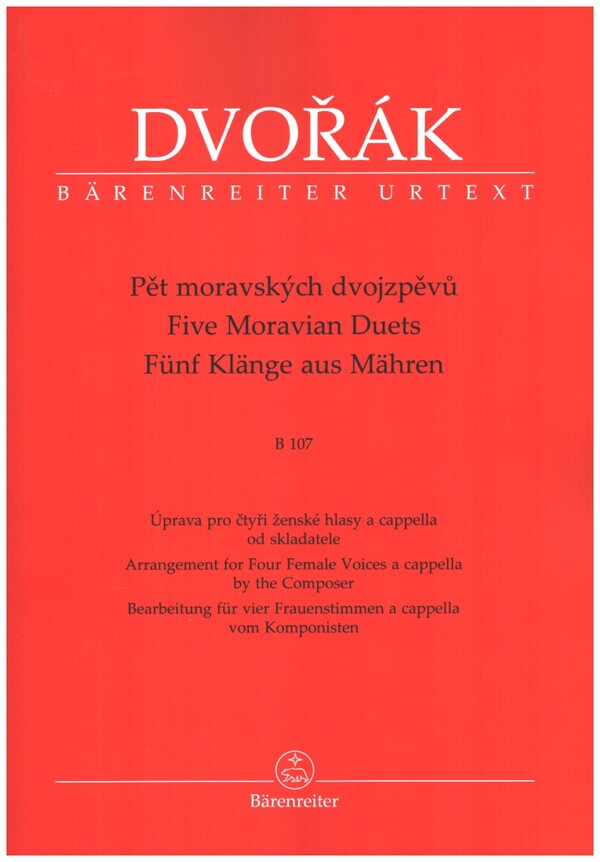 DVOŘÁK

BÄRENREITER URTEXT

Pět moravských dvojzpěvů
Five Moravian Duets
Fünf Klänge aus Mähren

B 107

Úprava pro čtyři ženské hlasy a cappella
od skladatele
Arrangement for Four Female Voices a cappella
by the Composer
Bearbeitung für vier Frauenstimmen a cappella
vom Komponisten

Bärenreiter